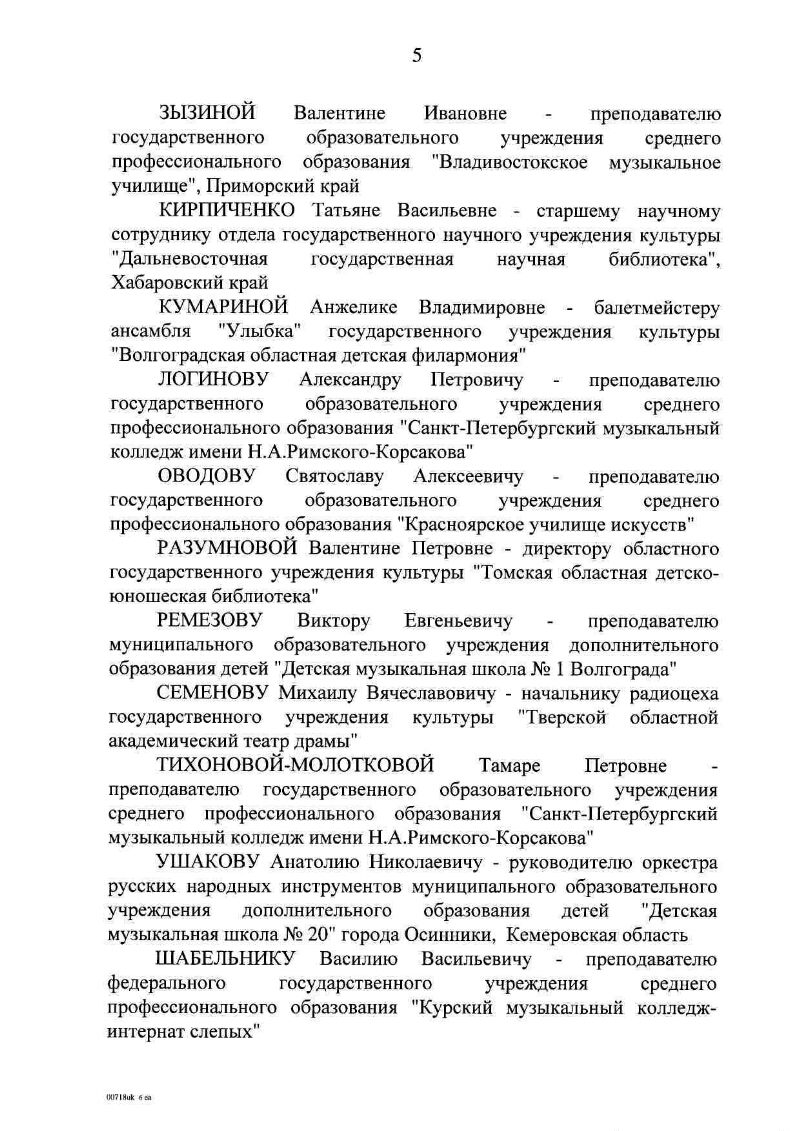 5

ЗЫЗИНОЙ Валентине Ивановне - преподавателю государственного образовательного учреждения среднего профессионального образования "Владивостокское музыкальное училище", Приморский край

КИРПИЧЕНКО Татьяне Васильевне - старшему научному сотруднику отдела государственного научного учреждения культуры "Дальневосточная государственная научная библиотека", Хабаровский край

КУМАРИНОЙ Анжелике Владимировне - балетмейстеру ансамбля "Улыбка" государственного учреждения культуры "Волгоградская областная детская филармония"

ЛОГИНОВУ Александру Петровичу - преподавателю государственного образовательного учреждения среднего профессионального образования "Санкт-Петербургский музыкальный колледж имени Н.А.Римского-Корсакова"

ОВОДОВУ Святославу Алексеевичу - преподавателю государственного образовательного учреждения среднего профессионального образования "Красноярское училище искусств"

РАЗУМНОВОЙ Валентине Петровне - директору областного государственного учреждения культуры "Томская областная детско-юношеская библиотека"

РЕМЕЗОВУ Виктору Евгеньевичу - преподавателю муниципального образовательного учреждения дополнительного образования детей "Детская музыкальная школа № 1 Волгограда"

СЕМЕНОВУ Михаилу Вячеславовичу - начальнику радиоцеха государственного учреждения культуры "Тверской областной академический театр драмы"

ТИХОНОВОЙ-МОЛОТКОВОЙ Тамаре Петровне - преподавателю государственного образовательного учреждения среднего профессионального образования "Санкт-Петербургский музыкальный колледж имени Н.А.Римского-Корсакова"

УШАКОВУ Анатолию Николаевичу - руководителю оркестра русских народных инструментов муниципального образовательного учреждения дополнительного образования детей "Детская музыкальная школа № 20" города Осинники, Кемеровская область

ШАБЕЛЬНИКУ Василию Васильевичу - преподавателю федерального государственного учреждения среднего профессионального образования "Курский музыкальный колледж-интернат слепых"

00718uk 6 sa